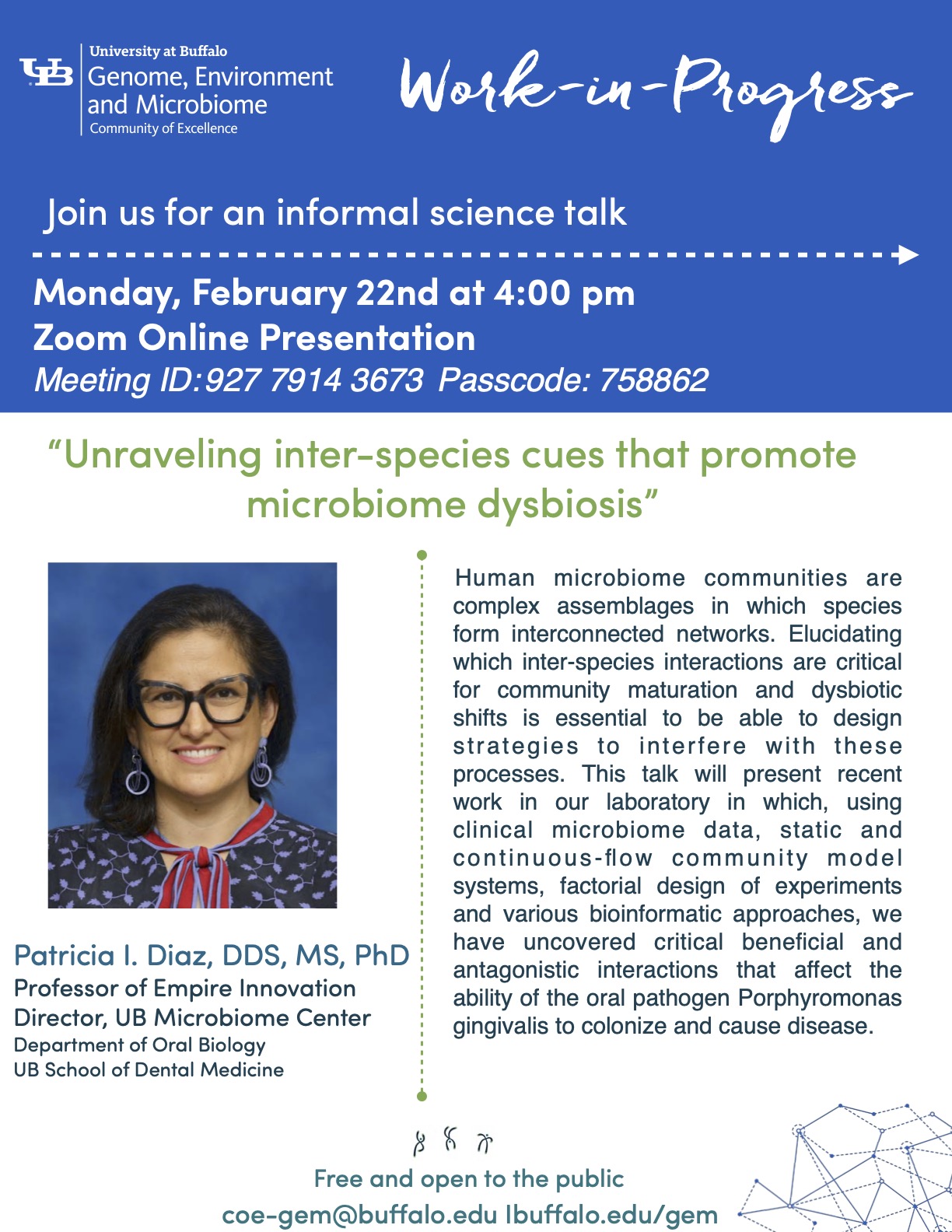 UB University at Buffalo
Genome, Environment and Microbiome
Community of Excellence

Work-in-Progress

Join us for an informal science talk

Monday, February 22nd at 4:00 pm
Zoom Online Presentation
Meeting ID:927 7914 3673 Passcode: 758862

"Unraveling inter-species cues that promote microbiome dysbiosis"

Patricia I. Diaz, DDS, MS, PhD
Professor of Empire Innovation
Director, UB Microbiome Center
Department of Oral Biology
UB School of Dental Medicine

Human microbiome communities are complex assemblages in which species form interconnected networks. Elucidating which inter-species interactions are critical for community maturation and dysbiotic shifts is essential to be able to design strategies to interfere with these processes. This talk will present recent work in our laboratory in which, using clinical microbiome data, static and continuous-flow community model systems, factorial design of experiments and various bioinformatic approaches, we have uncovered critical beneficial and antagonistic interactions that affect the ability of the oral pathogen Porphyromonas gingivalis to colonize and cause disease.

Free and open to the public
coe-gem@buffalo.edu Ibuffalo.edu/gem